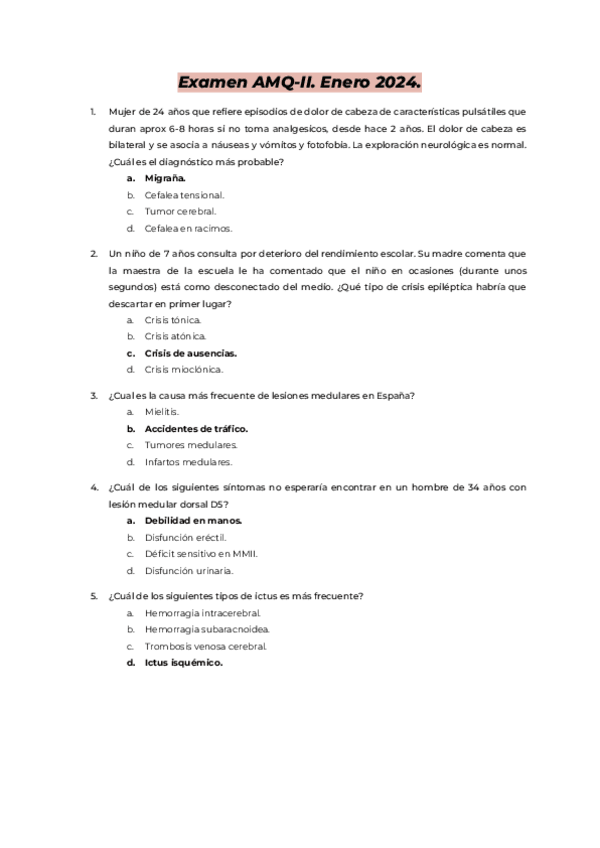 Examen AMQ-II. Enero 2024.

1. Mujer de 24 años que refiere episodios de dolor de cabeza de características pulsátiles que duran aprox 6-8 horas si no toma analgesicos, desde hace 2 años. El dolor de cabeza es bilateral y se asocia a náuseas y vómitos y fotofobia. La exploración neurológica es normal. ¿Cuál es el diagnóstico más probable?
a. Migraña.
b. Cefalea tensional.
c. Tumor cerebral.
d. Cefalea en racimos.

2. Un niño de 7 años consulta por deterioro del rendimiento escolar. Su madre comenta que la maestra de la escuela le ha comentado que el niño en ocasiones (durante unos segundos) está como desconectado del medio. ¿Qué tipo de crisis epiléptica habría que descartar en primer lugar?
a. Crisis tónica.
b. Crisis atónica.
c. Crisis de ausencias.
d. Crisis mioclónica.

3. ¿Cual es la causa más frecuente de lesiones medulares en España?
a. Mielitis.
b. Accidentes de tráfico.
c. Tumores medulares.
d. Infartos medulares.

4. ¿Cuál de los siguientes síntomas no esperaría encontrar en un hombre de 34 años con lesión medular dorsal D5?
a. Debilidad en manos.
b. Disfunción eréctil.
c. Déficit sensitivo en MMII.
d. Disfunción urinaria.

5. ¿Cuál de los siguientes tipos de ictus es más frecuente?
a. Hemorragia intracerebral.
b. Hemorragia subaracnoidea.
c. Trombosis venosa cerebral.
d. Ictus isquémico.